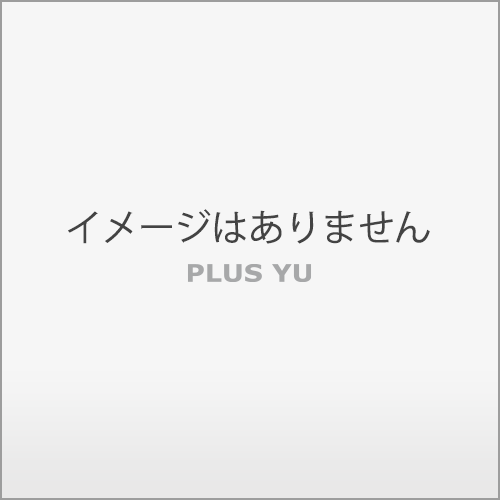 イメージはありません
PLUS YU